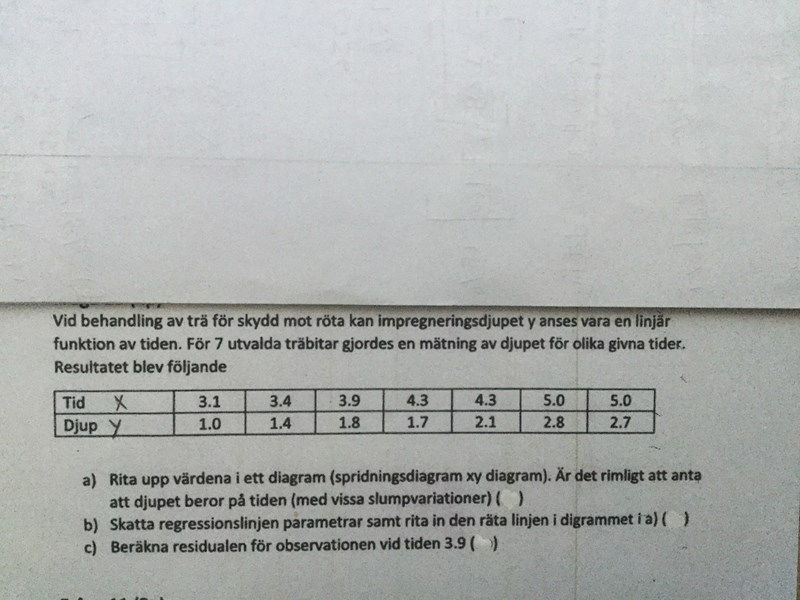 Vid behandling av trä för skydd mot röta kan impregneringsdjupet y anses vara en linjär funktion av tiden. För 7 utvalda träbitar gjordes en mätning av djupet för olika givna tider. Resultatet blev följande

| Tid X | 3.1 | 3.4 | 3.9 | 4.3 | 4.3 | 5.0 | 5.0 |
|---|---|---|---|---|---|---|---|
| Djup Y | 1.0 | 1.4 | 1.8 | 1.7 | 2.1 | 2.8 | 2.7 |

a) Rita upp värdena i ett diagram (spridningsdiagram xy diagram). Är det rimligt att anta att djupet beror på tiden (med vissa slumpvariationer) ( )

b) Skatta regressionslinjen parametrar samt rita in den räta linjen i digrammet i a) ( )

c) Beräkna residualen för observationen vid tiden 3.9 ( )